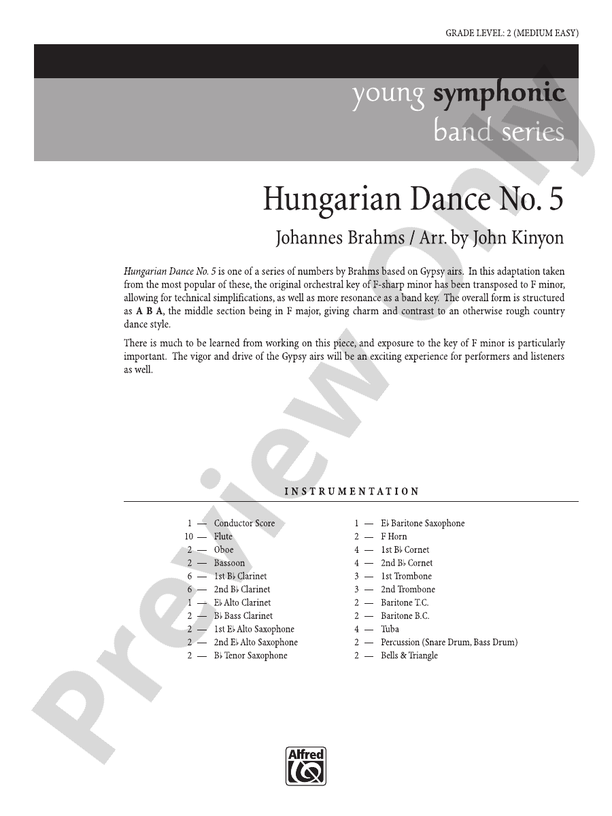 GRADE LEVEL: 2 (MEDIUM EASY)

young symphonic
band series

Hungarian Dance No. 5

Johannes Brahms / Arr. by John Kinyon

Hungarian Dance No. 5 is one of a series of numbers by Brahms based on Gypsy airs. In this adaptation taken from the most popular of these, the original orchestral key of F-sharp minor has been transposed to F minor, allowing for technical simplifications, as well as more resonance as a band key. The overall form is structured as A B A, the middle section being in F major, giving charm and contrast to an otherwise rough country dance style.

There is much to be learned from working on this piece, and exposure to the key of F minor is particularly important. The vigor and drive of the Gypsy airs will be an exciting experience for performers and listeners as well.

INSTRUMENTATION

1 — Conductor Score
10 — Flute
2 — Oboe
2 — Bassoon
6 — 1st B♭ Clarinet
6 — 2nd B♭ Clarinet
1 — E♭ Alto Clarinet
2 — B♭ Bass Clarinet
2 — 1st E♭ Alto Saxophone
2 — 2nd E♭ Alto Saxophone
2 — B♭ Tenor Saxophone

1 — E♭ Baritone Saxophone
2 — F Horn
4 — 1st B♭ Cornet
4 — 2nd B♭ Cornet
3 — 1st Trombone
3 — 2nd Trombone
2 — Baritone T.C.
2 — Baritone B.C.
4 — Tuba
2 — Percussion (Snare Drum, Bass Drum)
2 — Bells & Triangle

Alfred

Preview Only